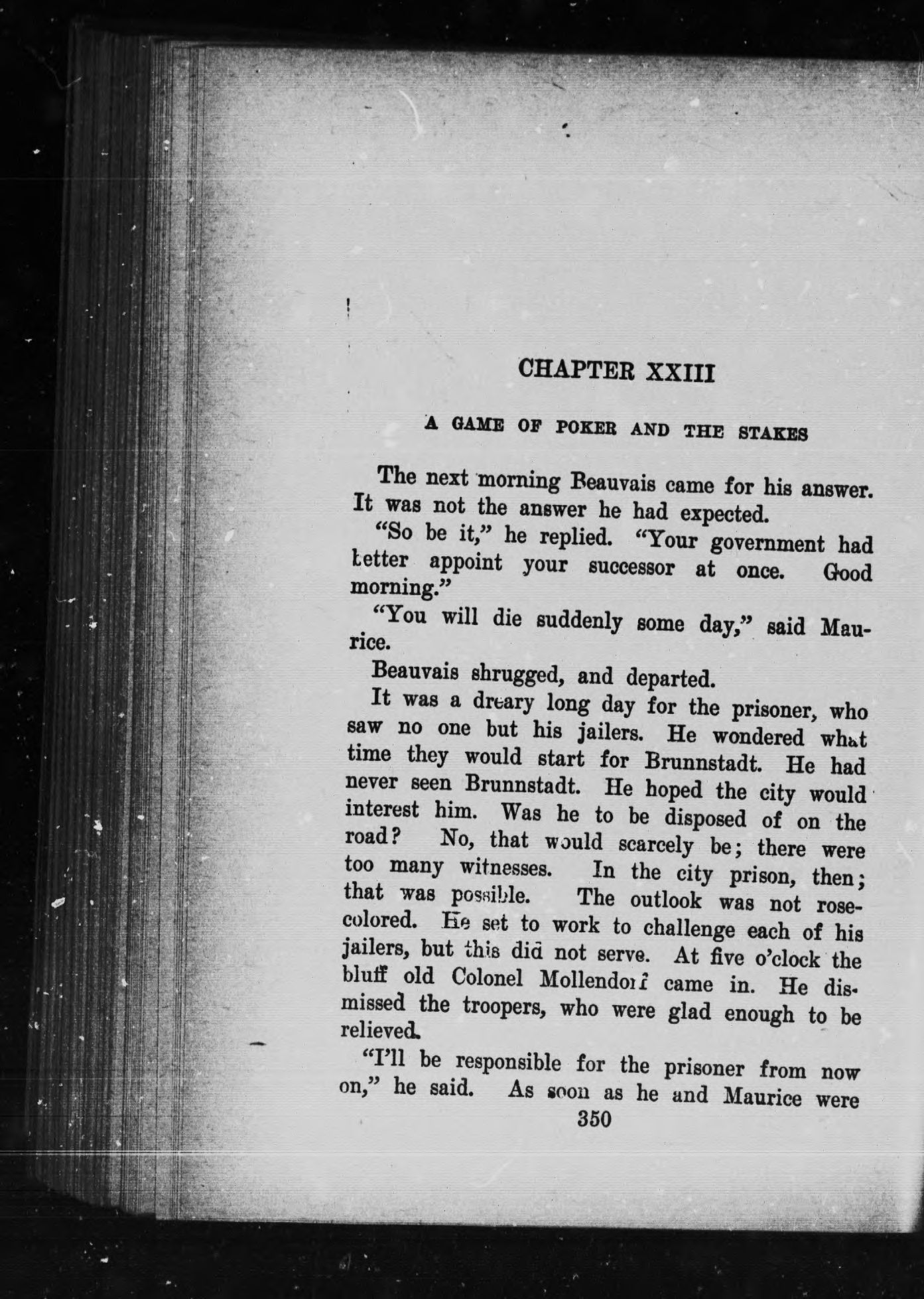 CHAPTER XXIII

A GAME OF POKER AND THE STAKES

The next morning Beauvais came for his answer. It was not the answer he had expected.

"So be it," he replied. "Your government had better appoint your successor at once. Good morning."

"You will die suddenly some day," said Maurice.

Beauvais shrugged, and departed.

It was a dreary long day for the prisoner, who saw no one but his jailers. He wondered what time they would start for Brunnstadt. He had never seen Brunnstadt. He hoped the city would interest him. Was he to be disposed of on the road? No, that would scarcely be; there were too many witnesses. In the city prison, then; that was possible. The outlook was not rose-colored. He set to work to challenge each of his jailers, but this did not serve. At five o'clock the bluff old Colonel Mollendorf came in. He dismissed the troopers, who were glad enough to be relieved.

"I'll be responsible for the prisoner from now on," he said. As soon as he and Maurice were

350